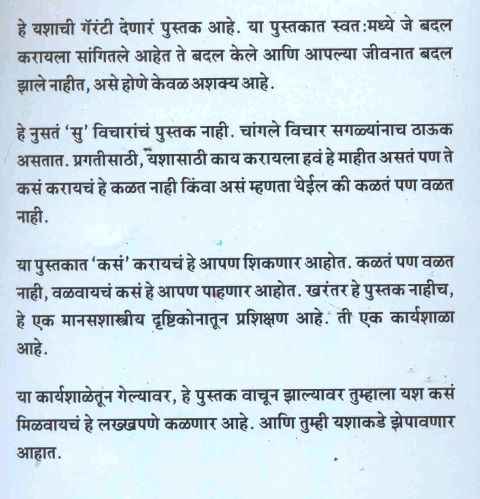 हे यशाची गॅरंटी देणारं पुस्तक आहे. या पुस्तकात स्वत:मध्ये जे बदल करायला सांगितले आहेत ते बदल केले आणि आपल्या जीवनात बदल झाले नाहीत, असे होणे केवळ अशक्य आहे.

हे नुसतं 'सु' विचारांचं पुस्तक नाही. चांगले विचार सगळ्यांनाच ठाऊक असतात. प्रगतीसाठी, यशासाठी काय करायला हवं हे माहीत असतं पण ते कसं करायचं हे कळत नाही किंवा असं म्हणता येईल की कळतं पण वळत नाही.

या पुस्तकात 'कसं' करायचं हे आपण शिकणार आहोत. कळतं पण वळत नाही, वळवायचं कसं हे आपण पाहणार आहोत. खरंतर हे पुस्तक नाहीच, हे एक मानसशास्त्रीय दृष्टिकोनातून प्रशिक्षण आहे. ती एक कार्यशाळा आहे.

या कार्यशाळेतून गेल्यावर, हे पुस्तक वाचून झाल्यावर तुम्हाला यश कसं मिळवायचं हे लखखपणे कळणार आहे. आणि तुम्ही यशाकडे झेपावणार आहात.